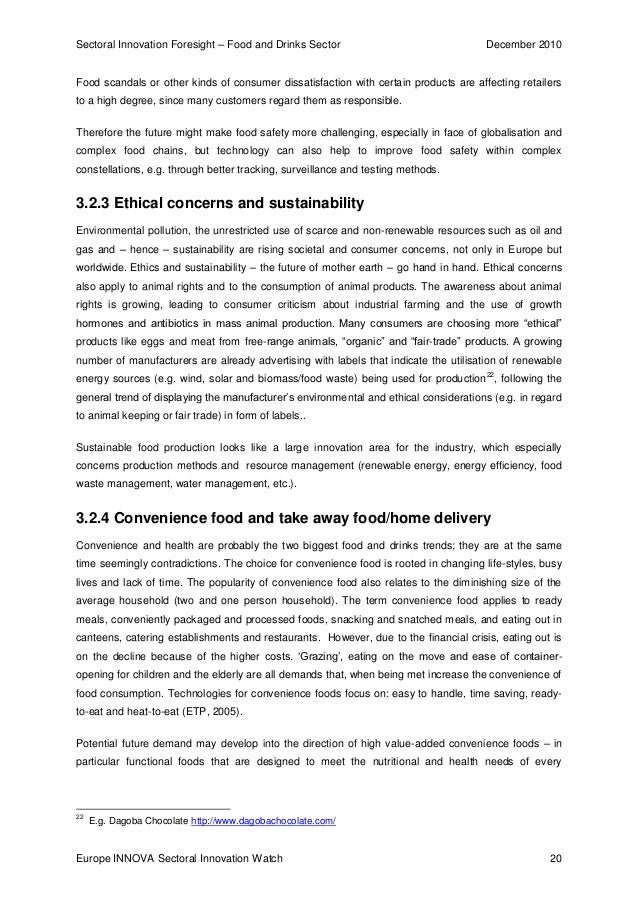 Sectoral Innovation Foresight – Food and Drinks Sector December 2010

Food scandals or other kinds of consumer dissatisfaction with certain products are affecting retailers to a high degree, since many customers regard them as responsible.

Therefore the future might make food safety more challenging, especially in face of globalisation and complex food chains, but technology can also help to improve food safety within complex constellations, e.g. through better tracking, surveillance and testing methods.

3.2.3 Ethical concerns and sustainability

Environmental pollution, the unrestricted use of scarce and non-renewable resources such as oil and gas and – hence – sustainability are rising societal and consumer concerns, not only in Europe but worldwide. Ethics and sustainability – the future of mother earth – go hand in hand. Ethical concerns also apply to animal rights and to the consumption of animal products. The awareness about animal rights is growing, leading to consumer criticism about industrial farming and the use of growth hormones and antibiotics in mass animal production. Many consumers are choosing more "ethical" products like eggs and meat from free-range animals, "organic" and "fair-trade" products. A growing number of manufacturers are already advertising with labels that indicate the utilisation of renewable energy sources (e.g. wind, solar and biomass/food waste) being used for production$^{22}$, following the general trend of displaying the manufacturer's environmental and ethical considerations (e.g. in regard to animal keeping or fair trade) in form of labels..

Sustainable food production looks like a large innovation area for the industry, which especially concerns production methods and resource management (renewable energy, energy efficiency, food waste management, water management, etc.).

3.2.4 Convenience food and take away food/home delivery

Convenience and health are probably the two biggest food and drinks trends; they are at the same time seemingly contradictions. The choice for convenience food is rooted in changing life-styles, busy lives and lack of time. The popularity of convenience food also relates to the diminishing size of the average household (two and one person household). The term convenience food applies to ready meals, conveniently packaged and processed foods, snacking and snatched meals, and eating out in canteens, catering establishments and restaurants. However, due to the financial crisis, eating out is on the decline because of the higher costs. 'Grazing', eating on the move and ease of container-opening for children and the elderly are all demands that, when being met increase the convenience of food consumption. Technologies for convenience foods focus on: easy to handle, time saving, ready-to-eat and heat-to-eat (ETP, 2005).

Potential future demand may develop into the direction of high value-added convenience foods – in particular functional foods that are designed to meet the nutritional and health needs of every

$^{22}$ E.g. Dagoba Chocolate http://www.dagobachocolate.com/

Europe INNOVA Sectoral Innovation Watch 20